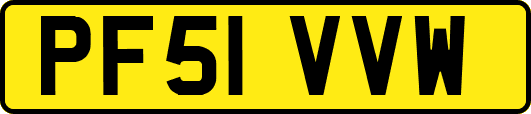 PF51 VVW